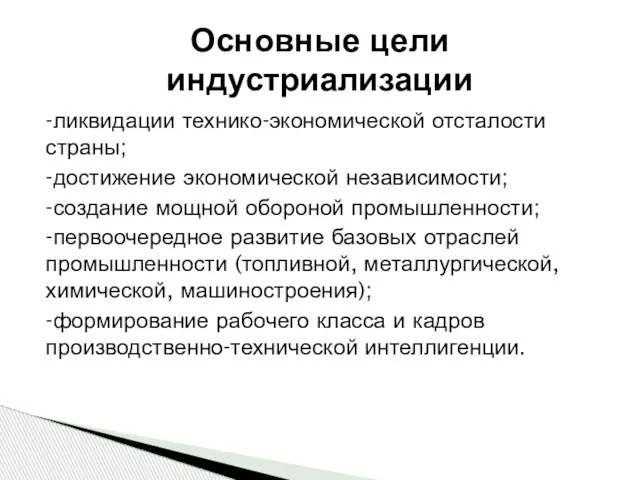 Основные цели индустриализации

-ликвидации технико-экономической отсталости страны;

-достижение экономической независимости;

-создание мощной обороной промышленности;

-первоочередное развитие базовых отраслей промышленности (топливной, металлургической, химической, машиностроения);

-формирование рабочего класса и кадров производственно-технической интеллигенции.